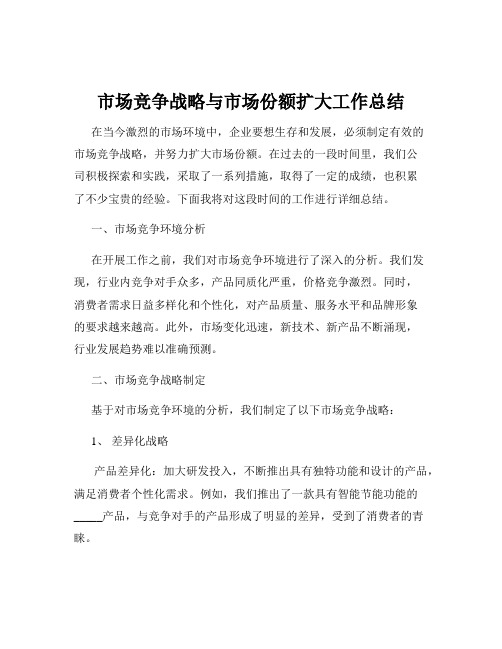 市场竞争战略与市场份额扩大工作总结

在当今激烈的市场环境中，企业要想生存和发展，必须制定有效的市场竞争战略，并努力扩大市场份额。在过去的一段时间里，我们公司积极探索和实践，采取了一系列措施，取得了一定的成绩，也积累了不少宝贵的经验。下面我将对这段时间的工作进行详细总结。

一、市场竞争环境分析

在开展工作之前，我们对市场竞争环境进行了深入的分析。我们发现，行业内竞争对手众多，产品同质化严重，价格竞争激烈。同时，消费者需求日益多样化和个性化，对产品质量、服务水平和品牌形象的要求越来越高。此外，市场变化迅速，新技术、新产品不断涌现，行业发展趋势难以准确预测。

二、市场竞争战略制定

基于对市场竞争环境的分析，我们制定了以下市场竞争战略：

1、 差异化战略

产品差异化：加大研发投入，不断推出具有独特功能和设计的产品，满足消费者个性化需求。例如，我们推出了一款具有智能节能功能的_____产品，与竞争对手的产品形成了明显的差异，受到了消费者的青睐。